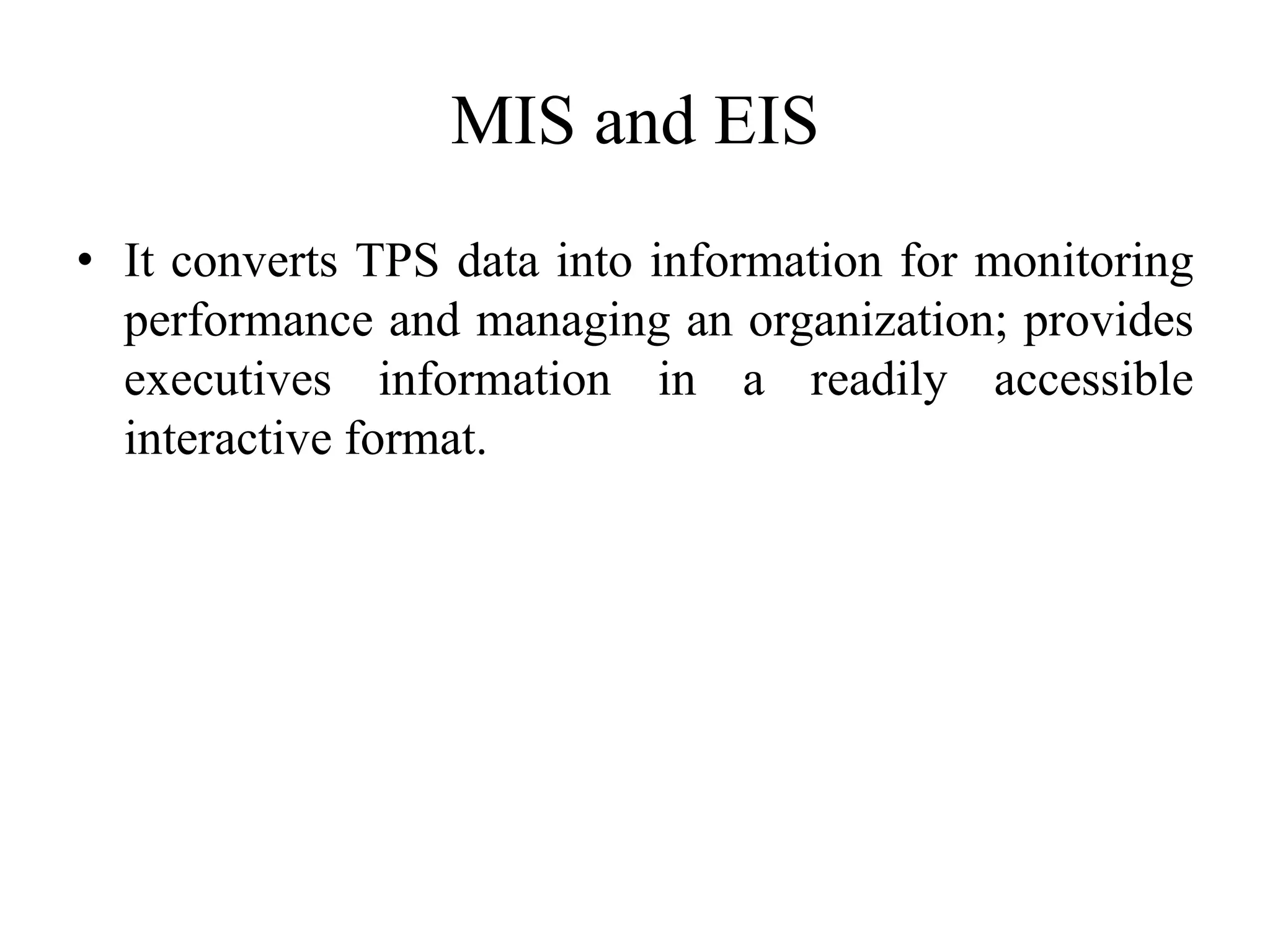 MIS and EIS

• It converts TPS data into information for monitoring performance and managing an organization; provides executives information in a readily accessible interactive format.